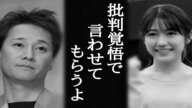 批判覚悟で
言わせて
もらうよ